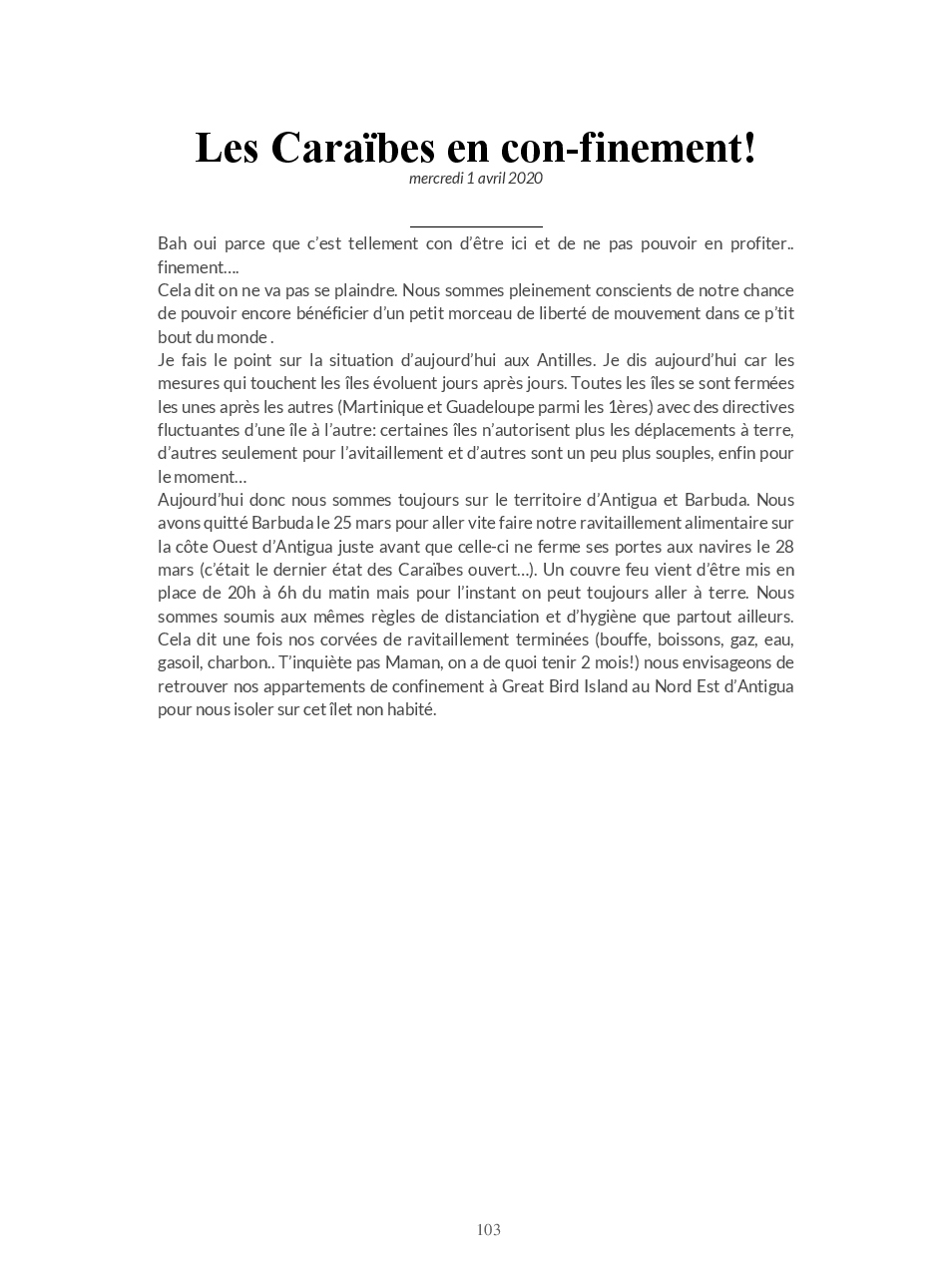 Les Caraïbes en con-finement!

mercredi 1 avril 2020

Bah oui parce que c'est tellement con d'être ici et de ne pas pouvoir en profiter.. finement….

Cela dit on ne va pas se plaindre. Nous sommes pleinement conscients de notre chance de pouvoir encore bénéficier d'un petit morceau de liberté de mouvement dans ce p'tit bout du monde .

Je fais le point sur la situation d'aujourd'hui aux Antilles. Je dis aujourd'hui car les mesures qui touchent les îles évoluent jours après jours. Toutes les îles se sont fermées les unes après les autres (Martinique et Guadeloupe parmi les 1ères) avec des directives fluctuantes d'une île à l'autre: certaines îles n'autorisent plus les déplacements à terre, d'autres seulement pour l'avitaillement et d'autres sont un peu plus souples, enfin pour le moment…

Aujourd'hui donc nous sommes toujours sur le territoire d'Antigua et Barbuda. Nous avons quitté Barbuda le 25 mars pour aller vite faire notre ravitaillement alimentaire sur la côte Ouest d'Antigua juste avant que celle-ci ne ferme ses portes aux navires le 28 mars (c'était le dernier état des Caraïbes ouvert…). Un couvre feu vient d'être mis en place de 20h à 6h du matin mais pour l'instant on peut toujours aller à terre. Nous sommes soumis aux mêmes règles de distanciation et d'hygiène que partout ailleurs. Cela dit une fois nos corvées de ravitaillement terminées (bouffe, boissons, gaz, eau, gasoil, charbon.. T'inquiète pas Maman, on a de quoi tenir 2 mois!) nous envisageons de retrouver nos appartements de confinement à Great Bird Island au Nord Est d'Antigua pour nous isoler sur cet îlet non habité.

103